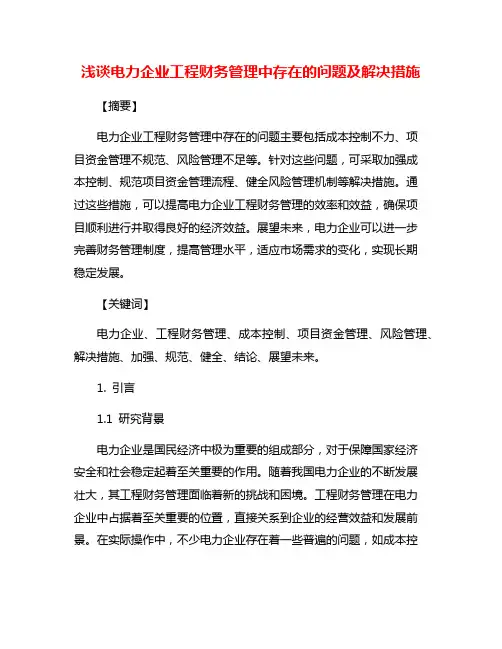 浅谈电力企业工程财务管理中存在的问题及解决措施

【摘要】

电力企业工程财务管理中存在的问题主要包括成本控制不力、项目资金管理不规范、风险管理不足等。针对这些问题，可采取加强成本控制、规范项目资金管理流程、健全风险管理机制等解决措施。通过这些措施，可以提高电力企业工程财务管理的效率和效益，确保项目顺利进行并取得良好的经济效益。展望未来，电力企业可以进一步完善财务管理制度，提高管理水平，适应市场需求的变化，实现长期稳定发展。

【关键词】

电力企业、工程财务管理、成本控制、项目资金管理、风险管理、解决措施、加强、规范、健全、结论、展望未来。

1. 引言

1.1 研究背景

电力企业是国民经济中极为重要的组成部分，对于保障国家经济安全和社会稳定起着至关重要的作用。随着我国电力企业的不断发展壮大，其工程财务管理面临着新的挑战和困境。工程财务管理在电力企业中占据着至关重要的位置，直接关系到企业的经营效益和发展前景。在实际操作中，不少电力企业存在着一些普遍的问题，如成本控